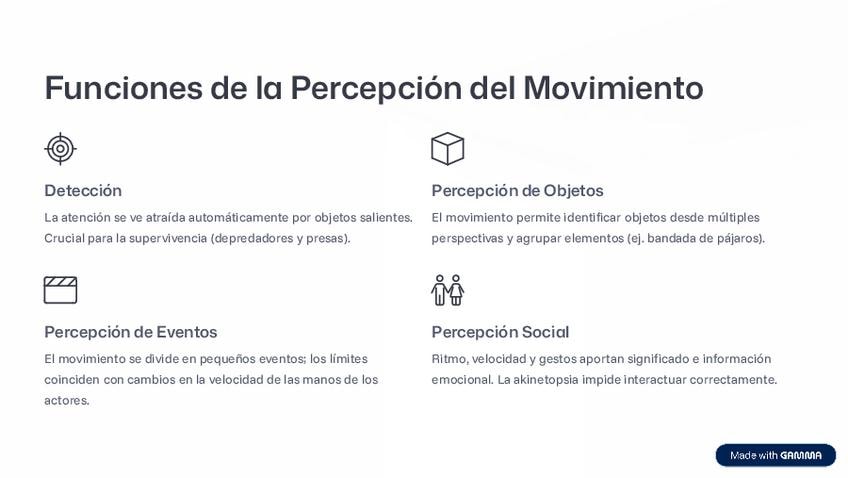 Funciones de la Percepción del Movimiento

Detección

La atención se ve atraída automáticamente por objetos salientes. Crucial para la supervivencia (depredadores y presas).

Percepción de Eventos

El movimiento se divide en pequeños eventos; los límites coinciden con cambios en la velocidad de las manos de los actores.

Percepción de Objetos

El movimiento permite identificar objetos desde múltiples perspectivas y agrupar elementos (ej. bandada de pájaros).

Percepción Social

Ritmo, velocidad y gestos aportan significado e información emocional. La akinetopsia impide interactuar correctamente.

Made with GAMMA